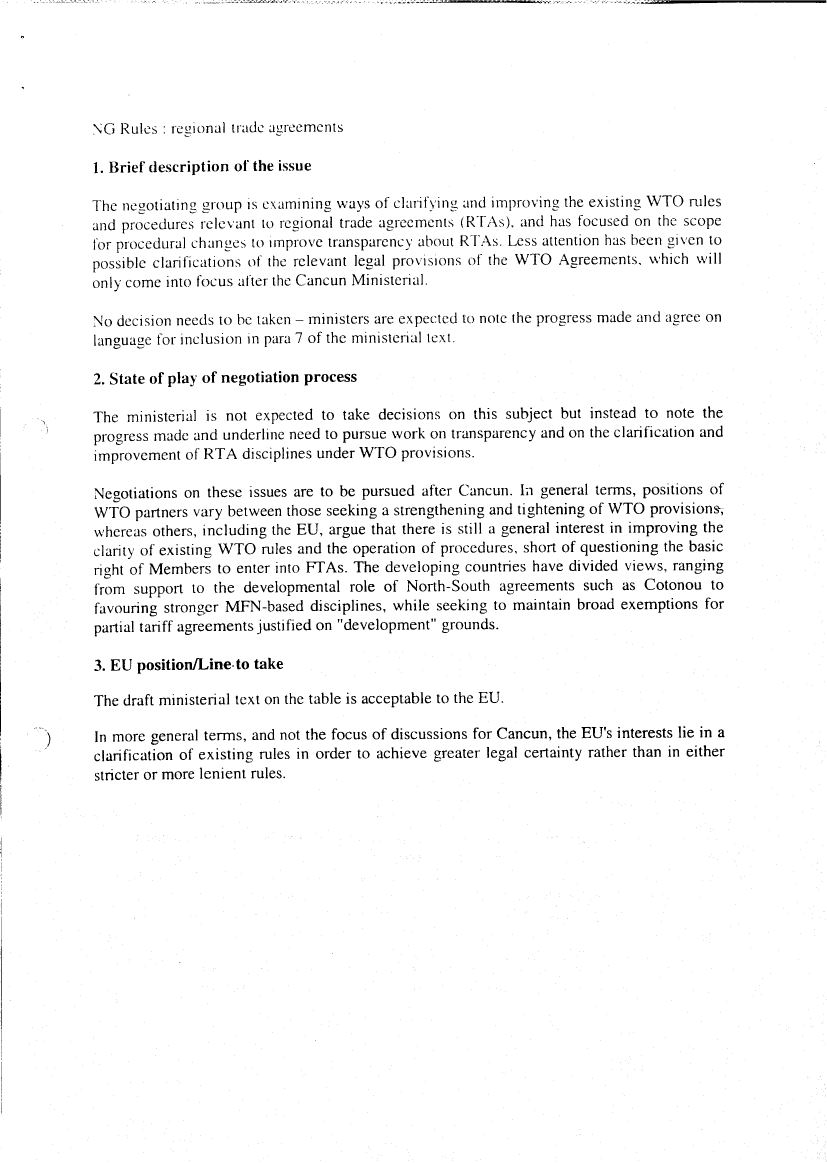 NG Rules : regional trade agreements

1. Brief description of the issue

The negotiating group is examining ways of clarifying and improving the existing WTO rules and procedures relevant to regional trade agreements (RTAs), and has focused on the scope for procedural changes to improve transparency about RTAs. Less attention has been given to possible clarifications of the relevant legal provisions of the WTO Agreements, which will only come into focus after the Cancun Ministerial.

No decision needs to be taken – ministers are expected to note the progress made and agree on language for inclusion in para 7 of the ministerial text.

2. State of play of negotiation process

The ministerial is not expected to take decisions on this subject but instead to note the progress made and underline need to pursue work on transparency and on the clarification and improvement of RTA disciplines under WTO provisions.

Negotiations on these issues are to be pursued after Cancun. In general terms, positions of WTO partners vary between those seeking a strengthening and tightening of WTO provisions, whereas others, including the EU, argue that there is still a general interest in improving the clarity of existing WTO rules and the operation of procedures, short of questioning the basic right of Members to enter into FTAs. The developing countries have divided views, ranging from support to the developmental role of North-South agreements such as Cotonou to favouring stronger MFN-based disciplines, while seeking to maintain broad exemptions for partial tariff agreements justified on "development" grounds.

3. EU position/Line to take

The draft ministerial text on the table is acceptable to the EU.

In more general terms, and not the focus of discussions for Cancun, the EU's interests lie in a clarification of existing rules in order to achieve greater legal certainty rather than in either stricter or more lenient rules.